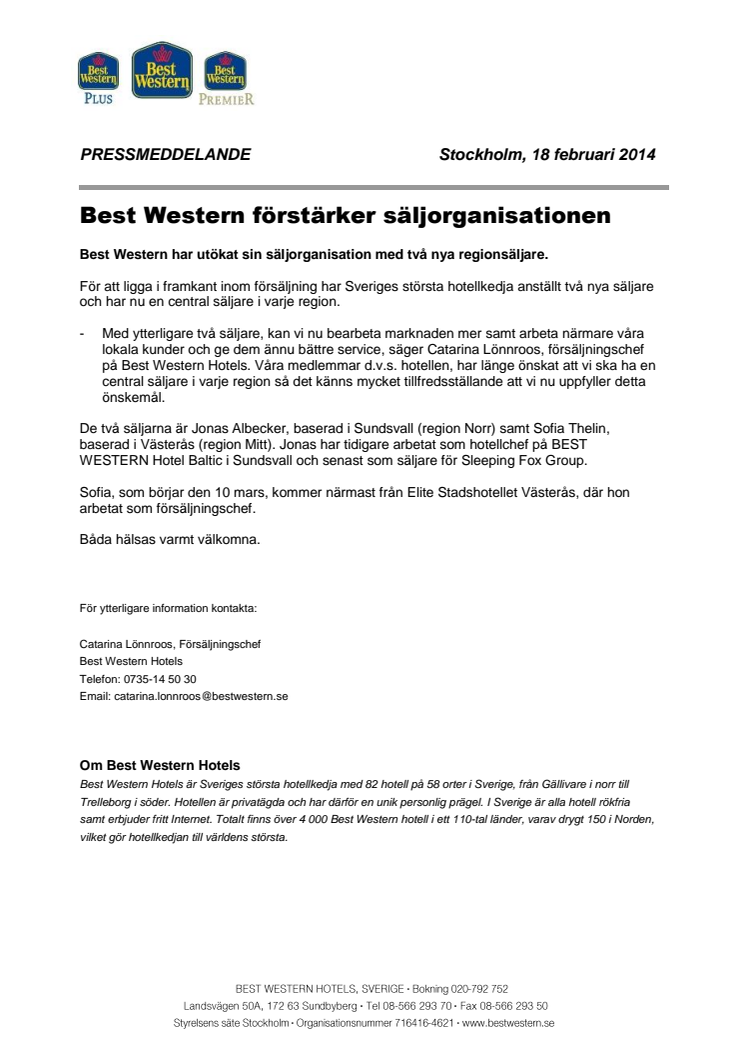 Best Western PLUS
Best Western
Best Western PREMIER

PRESSMEDDELANDE

Stockholm, 18 februari 2014

Best Western förstärker säljorganisationen

Best Western har utökat sin säljorganisation med två nya regionsäljare.

För att ligga i framkant inom försäljning har Sveriges största hotellkedja anställt två nya säljare och har nu en central säljare i varje region.

- Med ytterligare två säljare, kan vi nu bearbeta marknaden mer samt arbeta närmare våra lokala kunder och ge dem ännu bättre service, säger Catarina Lönnroos, försäljningschef på Best Western Hotels. Våra medlemmar d.v.s. hotellen, har länge önskat att vi ska ha en central säljare i varje region så det känns mycket tillfredsställande att vi nu uppfyller detta önskemål.

De två säljarna är Jonas Albecker, baserad i Sundsvall (region Norr) samt Sofia Thelin, baserad i Västerås (region Mitt). Jonas har tidigare arbetat som hotellchef på BEST WESTERN Hotel Baltic i Sundsvall och senast som säljare för Sleeping Fox Group.

Sofia, som börjar den 10 mars, kommer närmast från Elite Stadshotellet Västerås, där hon arbetat som försäljningschef.

Båda hälsas varmt välkomna.

För ytterligare information kontakta:

Catarina Lönnroos, Försäljningschef
Best Western Hotels
Telefon: 0735-14 50 30
Email: catarina.lonnroos@bestwestern.se

Om Best Western Hotels
Best Western Hotels är Sveriges största hotellkedja med 82 hotell på 58 orter i Sverige, från Gällivare i norr till Trelleborg i söder. Hotellen är privatägda och har därför en unik personlig prägel. I Sverige är alla hotell rökfria samt erbjuder fritt Internet. Totalt finns över 4 000 Best Western hotell i ett 110-tal länder, varav drygt 150 i Norden, vilket gör hotellkedjan till världens största.

BEST WESTERN HOTELS, SVERIGE • Bokning 020-792 752
Landsvägen 50A, 172 63 Sundbyberg • Tel 08-566 293 70 • Fax 08-566 293 50
Styrelsens säte Stockholm • Organisationsnummer 716416-4621 • www.bestwestern.se